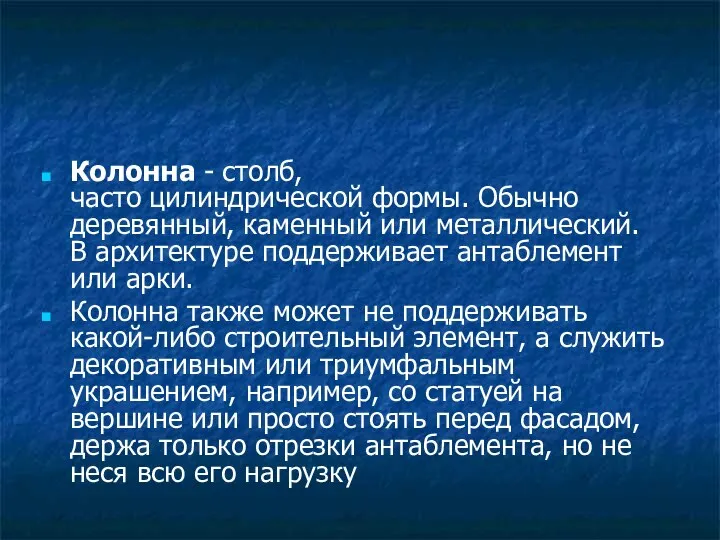 Колонна - столб, часто цилиндрической формы. Обычно деревянный, каменный или металлический. В архитектуре поддерживает антаблемент или арки.

Колонна также может не поддерживать какой-либо строительный элемент, а служить декоративным или триумфальным украшением, например, со статуей на вершине или просто стоять перед фасадом, держа только отрезки антаблемента, но не неся всю его нагрузку